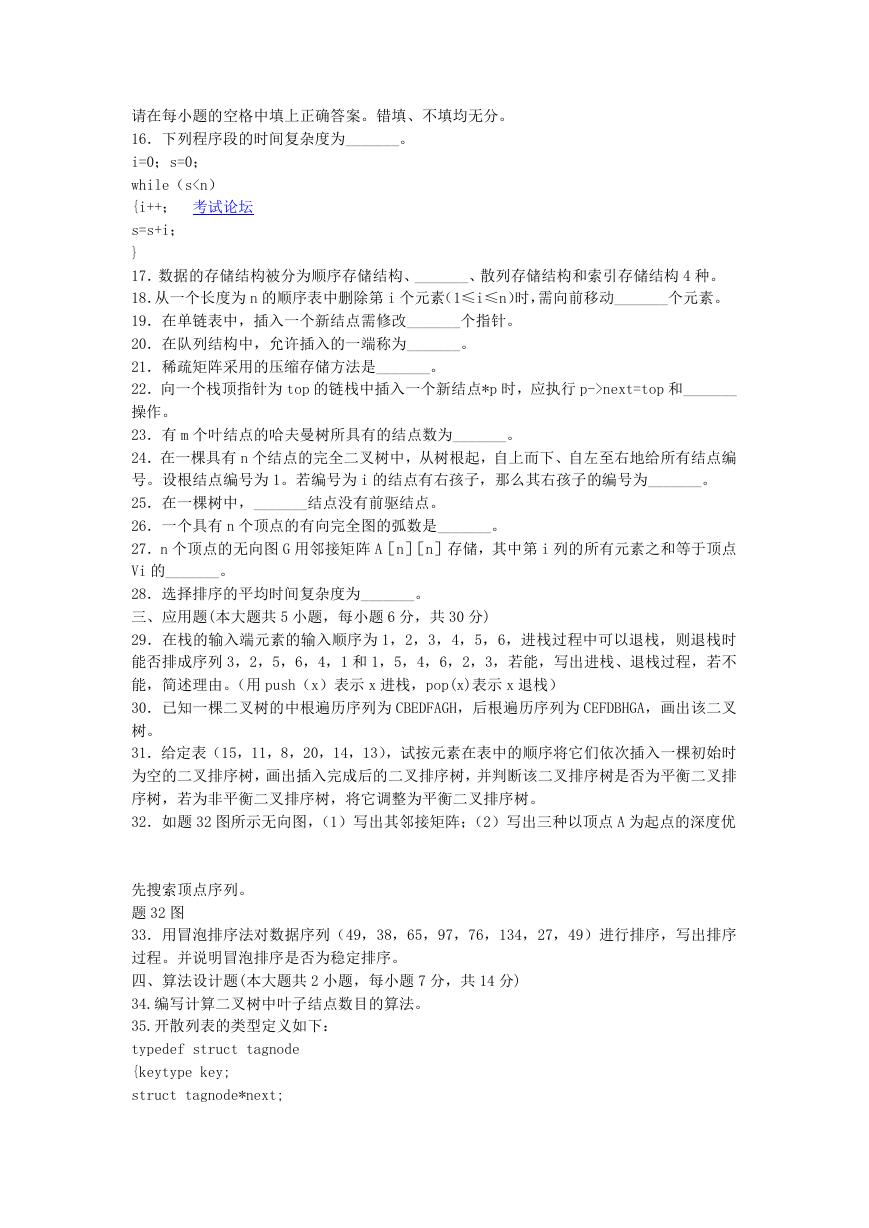 请在每小题的空格中填上正确答案。错填、不填均无分。
16．下列程序段的时间复杂度为_______。
i=0；s=0；
while（s<n）
{i++；　考试论坛
s=s+i；
}
17．数据的存储结构被分为顺序存储结构、_______、散列存储结构和索引存储结构 4 种。
18．从一个长度为 n 的顺序表中删除第 i 个元素(1≤i≤n)时，需向前移动_______个元素。
19．在单链表中，插入一个新结点需修改_______个指针。
20．在队列结构中，允许插入的一端称为_______。
21．稀疏矩阵采用的压缩存储方法是_______。
22．向一个栈顶指针为 top 的链栈中插入一个新结点*p 时，应执行 p->next=top 和_______操作。
23．有 m 个叶结点的哈夫曼树所具有的结点数为_______。
24．在一棵具有 n 个结点的完全二叉树中，从树根起，自上而下、自左至右地给所有结点编号。设根结点编号为 1。若编号为 i 的结点有右孩子，那么其右孩子的编号为_______。
25．在一棵树中，_______结点没有前驱结点。
26．一个具有 n 个顶点的有向完全图的弧数是_______。
27．n 个顶点的无向图 G 用邻接矩阵 A［n］［n］存储，其中第 i 列的所有元素之和等于顶点 Vi 的_______。
28．选择排序的平均时间复杂度为_______。
三、应用题(本大题共 5 小题，每小题 6 分，共 30 分)
29．在栈的输入端元素的输入顺序为 1，2，3，4，5，6，进栈过程中可以退栈，则退栈时能否排成序列 3，2，5，6，4，1 和 1，5，4，6，2，3，若能，写出进栈、退栈过程，若不能，简述理由。(用 push（x）表示 x 进栈，pop(x)表示 x 退栈)
30．已知一棵二叉树的中根遍历序列为 CBEDFAGH，后根遍历序列为 CEFDBHGA，画出该二叉树。
31．给定表（15，11，8，20，14，13），试按元素在表中的顺序将它们依次插入一棵初始时为空的二叉排序树，画出插入完成后的二叉排序树，并判断该二叉排序树是否为平衡二叉排序树，若为非平衡二叉排序树，将它调整为平衡二叉排序树。
32．如题 32 图所示无向图，(1）写出其邻接矩阵；(2）写出三种以顶点 A 为起点的深度优

先搜索顶点序列。
题 32 图
33．用冒泡排序法对数据序列（49，38，65，97，76，134，27，49）进行排序，写出排序过程。并说明冒泡排序是否为稳定排序。
四、算法设计题(本大题共 2 小题，每小题 7 分，共 14 分)
34.编写计算二叉树中叶子结点数目的算法。
35.开散列表的类型定义如下：
typedef struct tagnode
{keytype key;
struct tagnode*next;